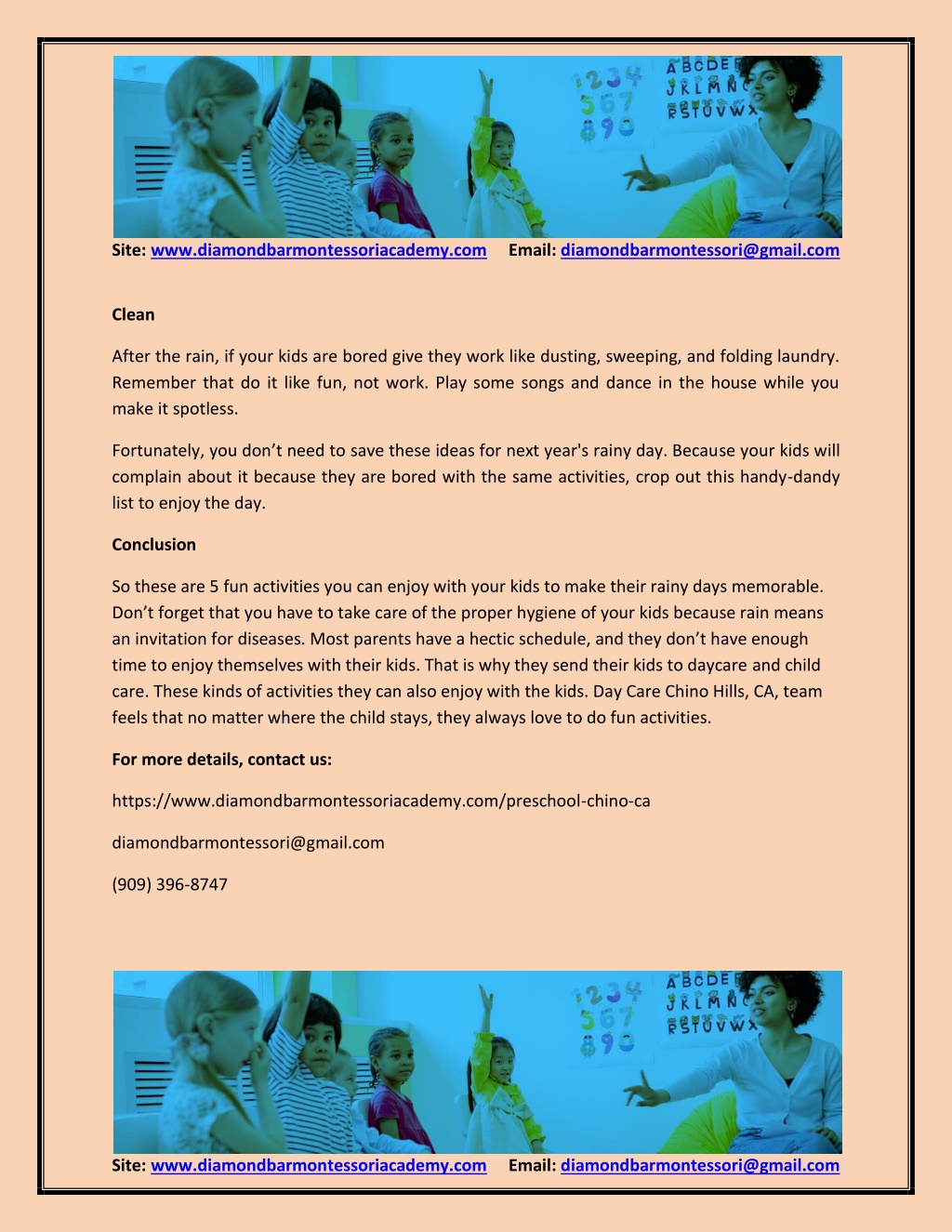 1234
567
890

ABCDE
JKLMN
RSTUVWX

Site: www.diamondbarmontessoriacademy.com Email: diamondbarmontessori@gmail.com

Clean

After the rain, if your kids are bored give they work like dusting, sweeping, and folding laundry. Remember that do it like fun, not work. Play some songs and dance in the house while you make it spotless.

Fortunately, you don't need to save these ideas for next year's rainy day. Because your kids will complain about it because they are bored with the same activities, crop out this handy-dandy list to enjoy the day.

Conclusion

So these are 5 fun activities you can enjoy with your kids to make their rainy days memorable. Don't forget that you have to take care of the proper hygiene of your kids because rain means an invitation for diseases. Most parents have a hectic schedule, and they don't have enough time to enjoy themselves with their kids. That is why they send their kids to daycare and child care. These kinds of activities they can also enjoy with the kids. Day Care Chino Hills, CA, team feels that no matter where the child stays, they always love to do fun activities.

For more details, contact us:

https://www.diamondbarmontessoriacademy.com/preschool-chino-ca

diamondbarmontessori@gmail.com

(909) 396-8747

1234
567
890

ABCDE
JKLMN
RSTUVWX

Site: www.diamondbarmontessoriacademy.com Email: diamondbarmontessori@gmail.com